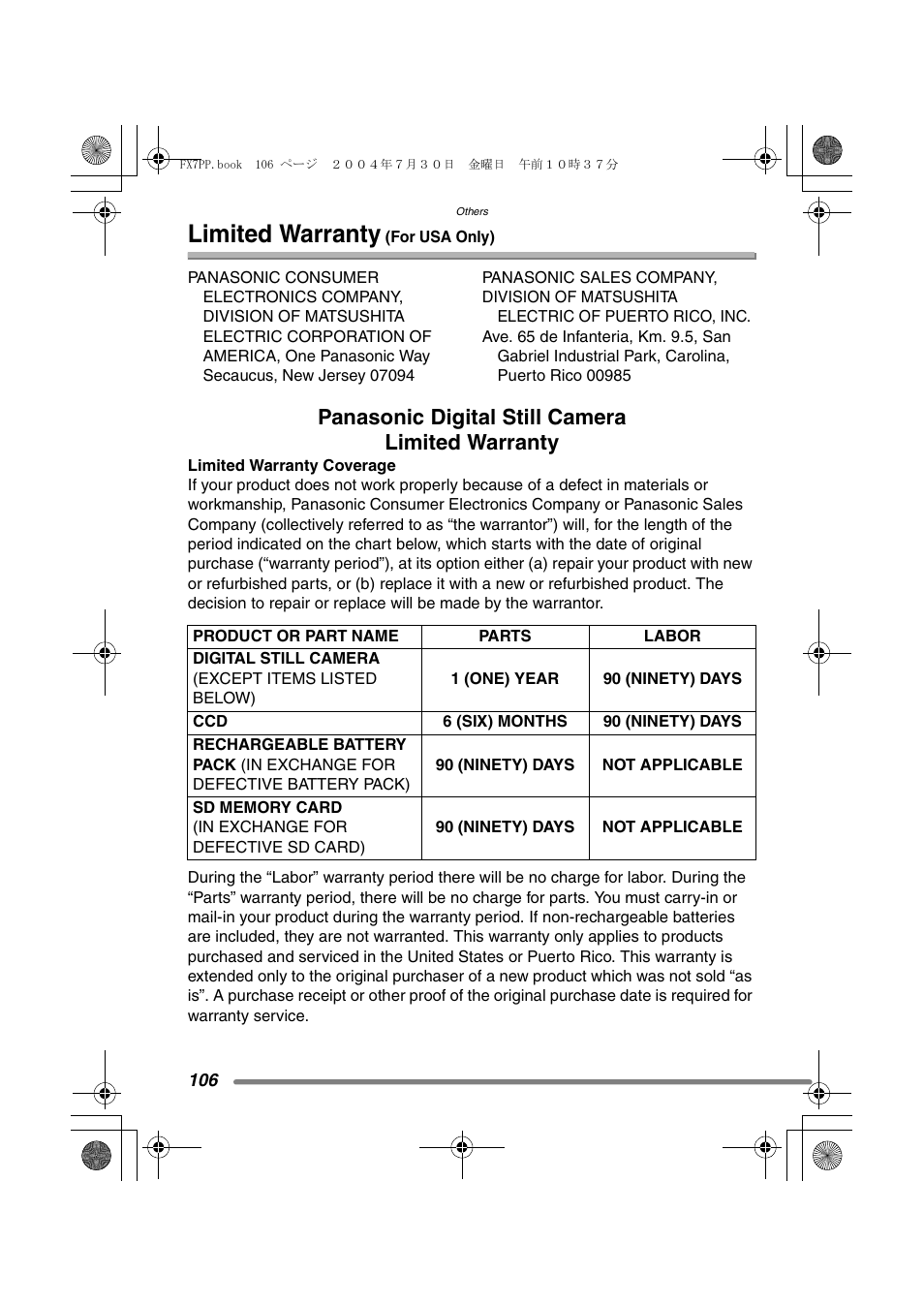 FX7PP.book 106 ページ ２００４年７月３０日 金曜日 午前１０時３７分

Others

Limited Warranty (For USA Only)

PANASONIC CONSUMER ELECTRONICS COMPANY, DIVISION OF MATSUSHITA ELECTRIC CORPORATION OF AMERICA, One Panasonic Way Secaucus, New Jersey 07094

PANASONIC SALES COMPANY, DIVISION OF MATSUSHITA ELECTRIC OF PUERTO RICO, INC. Ave. 65 de Infanteria, Km. 9.5, San Gabriel Industrial Park, Carolina, Puerto Rico 00985

Panasonic Digital Still Camera
Limited Warranty

Limited Warranty Coverage
If your product does not work properly because of a defect in materials or workmanship, Panasonic Consumer Electronics Company or Panasonic Sales Company (collectively referred to as “the warrantor”) will, for the length of the period indicated on the chart below, which starts with the date of original purchase (“warranty period”), at its option either (a) repair your product with new or refurbished parts, or (b) replace it with a new or refurbished product. The decision to repair or replace will be made by the warrantor.

| PRODUCT OR PART NAME | PARTS | LABOR |
|---|---|---|
| DIGITAL STILL CAMERA (EXCEPT ITEMS LISTED BELOW) | 1 (ONE) YEAR | 90 (NINETY) DAYS |
| CCD | 6 (SIX) MONTHS | 90 (NINETY) DAYS |
| RECHARGEABLE BATTERY PACK (IN EXCHANGE FOR DEFECTIVE BATTERY PACK) | 90 (NINETY) DAYS | NOT APPLICABLE |
| SD MEMORY CARD (IN EXCHANGE FOR DEFECTIVE SD CARD) | 90 (NINETY) DAYS | NOT APPLICABLE |

During the “Labor” warranty period there will be no charge for labor. During the “Parts” warranty period, there will be no charge for parts. You must carry-in or mail-in your product during the warranty period. If non-rechargeable batteries are included, they are not warranted. This warranty only applies to products purchased and serviced in the United States or Puerto Rico. This warranty is extended only to the original purchaser of a new product which was not sold “as is”. A purchase receipt or other proof of the original purchase date is required for warranty service.

106